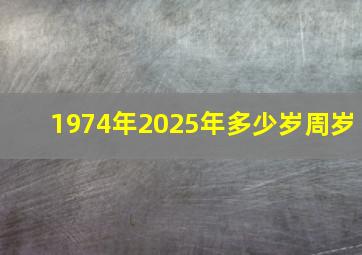 1974年2025年多少岁周岁